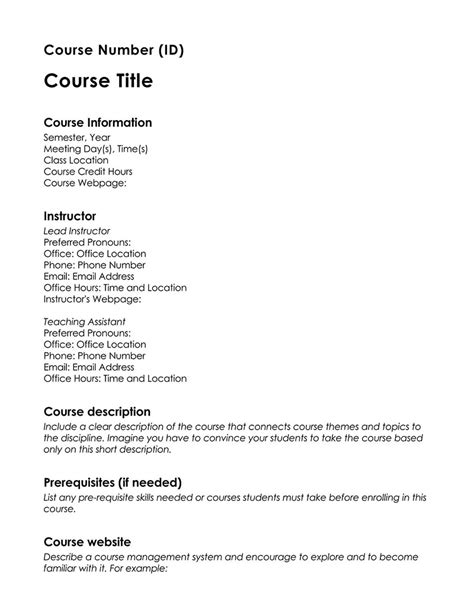 Course Number (ID)

Course Title

Course Information
Semester, Year
Meeting Day(s), Time(s)
Class Location
Course Credit Hours
Course Webpage:

Instructor
Lead Instructor
Preferred Pronouns:
Office: Office Location
Phone: Phone Number
Email: Email Address
Office Hours: Time and Location
Instructor's Webpage:

Teaching Assistant
Preferred Pronouns:
Office: Office Location
Phone: Phone Number
Email: Email Address
Office Hours: Time and Location

Course description
Include a clear description of the course that connects course themes and topics to the discipline. Imagine you have to convince your students to take the course based only on this short description.

Prerequisites (if needed)
List any pre-requisite skills needed or courses students must take before enrolling in this course.

Course website
Describe a course management system and encourage to explore and to become familiar with it. For example: